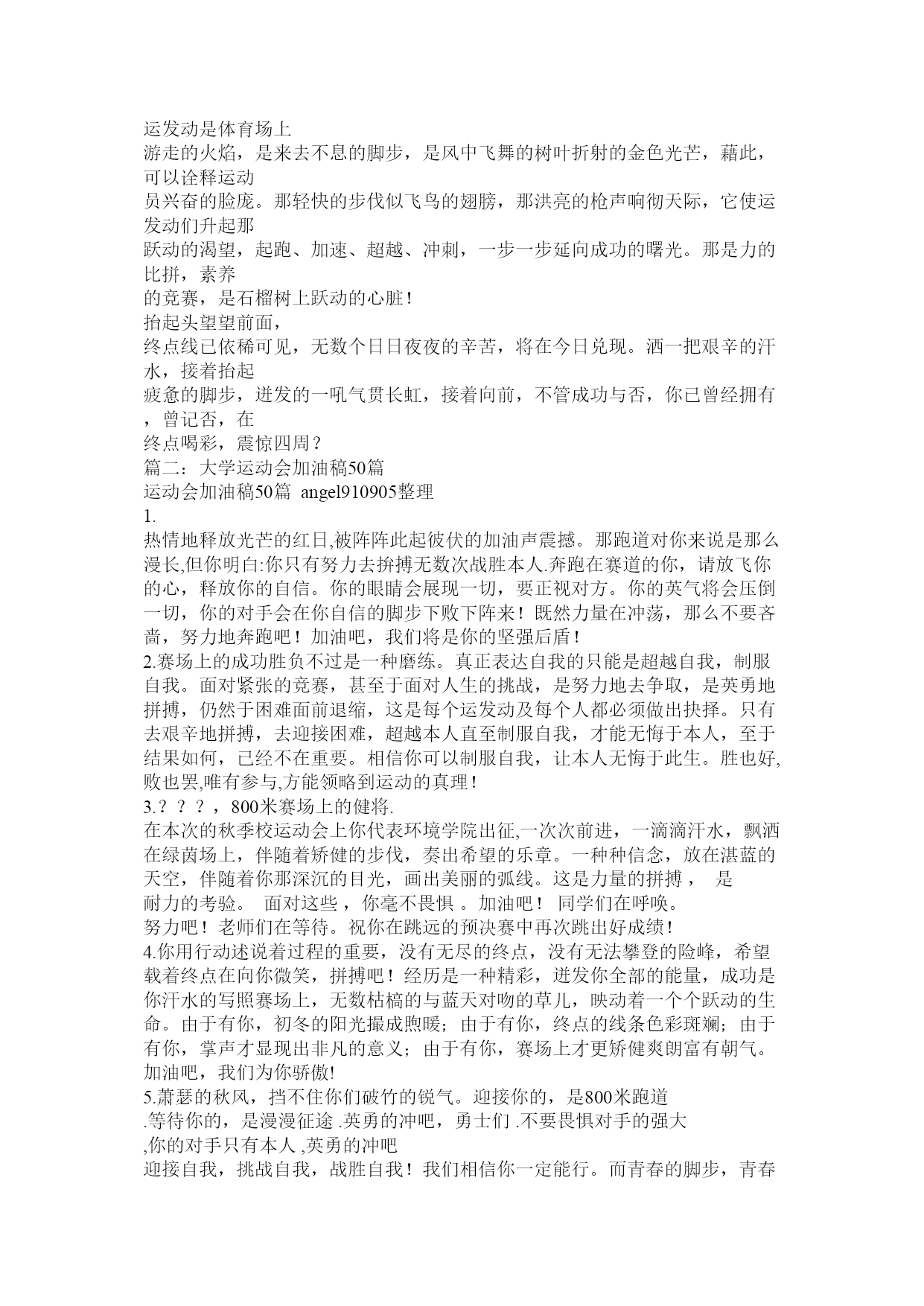 运发动是体育场上
游走的火焰，是来去不息的脚步，是风中飞舞的树叶折射的金色光芒，藉此，可以诠释运动
员兴奋的脸庞。那轻快的步伐似飞鸟的翅膀，那洪亮的枪声响彻天际，它使运发动们升起那
跃动的渴望，起跑、加速、超越、冲刺，一步一步延向成功的曙光。那是力的比拼，素养
的竞赛，是石榴树上跃动的心脏！
抬起头望望前面，
终点线已依稀可见，无数个日日夜夜的辛苦，将在今日兑现。洒一把艰辛的汗水，接着抬起
疲惫的脚步，迸发的一吼气贯长虹，接着向前，不管成功与否，你已曾经拥有，曾记否，在
终点喝彩，震惊四周？
篇二：大学运动会加油稿50篇
运动会加油稿50篇 angel910905整理
1.
热情地释放光芒的红日,被阵阵此起彼伏的加油声震撼。那跑道对你来说是那么漫长,但你明白:你只有努力去拚搏无数次战胜本人.奔跑在赛道的你，请放飞你的心，释放你的自信。你的眼睛会展现一切，要正视对方。你的英气将会压倒一切，你的对手会在你自信的脚步下败下阵来！既然力量在冲荡，那么不要吝啬，努力地奔跑吧！加油吧，我们将是你的坚强后盾！
2.赛场上的成功胜负不过是一种磨练。真正表达自我的只能是超越自我，制服自我。面对紧张的竞赛，甚至于面对人生的挑战，是努力地去争取，是英勇地拼搏，仍然于困难面前退缩，这是每个运发动及每个人都必须做出抉择。只有去艰辛地拼搏，去迎接困难，超越本人直至制服自我，才能无悔于本人，至于结果如何，已经不在重要。相信你可以制服自我，让本人无悔于此生。胜也好,败也罢,唯有参与,方能领略到运动的真理！
3.？？？，800米赛场上的健将.
在本次的秋季校运动会上你代表环境学院出征,一次次前进，一滴滴汗水，飘洒在绿茵场上，伴随着矫健的步伐，奏出希望的乐章。一种种信念，放在湛蓝的天空，伴随着你那深沉的目光，画出美丽的弧线。这是力量的拼搏， 是
耐力的考验。 面对这些，你毫不畏惧 。加油吧！ 同学们在呼唤。
努力吧！老师们在等待。祝你在跳远的预决赛中再次跳出好成绩！
4.你用行动述说着过程的重要，没有无尽的终点，没有无法攀登的险峰，希望载着终点在向你微笑，拼搏吧！经历是一种精彩，迸发你全部的能量，成功是你汗水的写照赛场上，无数枯槁的与蓝天对吻的草儿，映动着一个个跃动的生命。由于有你，初冬的阳光撮成煦暖；由于有你，终点的线条色彩斑斓；由于有你，掌声才显现出非凡的意义；由于有你，赛场上才更矫健爽朗富有朝气。加油吧，我们为你骄傲!
5.萧瑟的秋风，挡不住你们破竹的锐气。迎接你的，是800米跑道
.等待你的，是漫漫征途 .英勇的冲吧，勇士们 .不要畏惧对手的强大
,你的对手只有本人 ,英勇的冲吧
迎接自我，挑战自我，战胜自我！我们相信你一定能行。而青春的脚步，青春